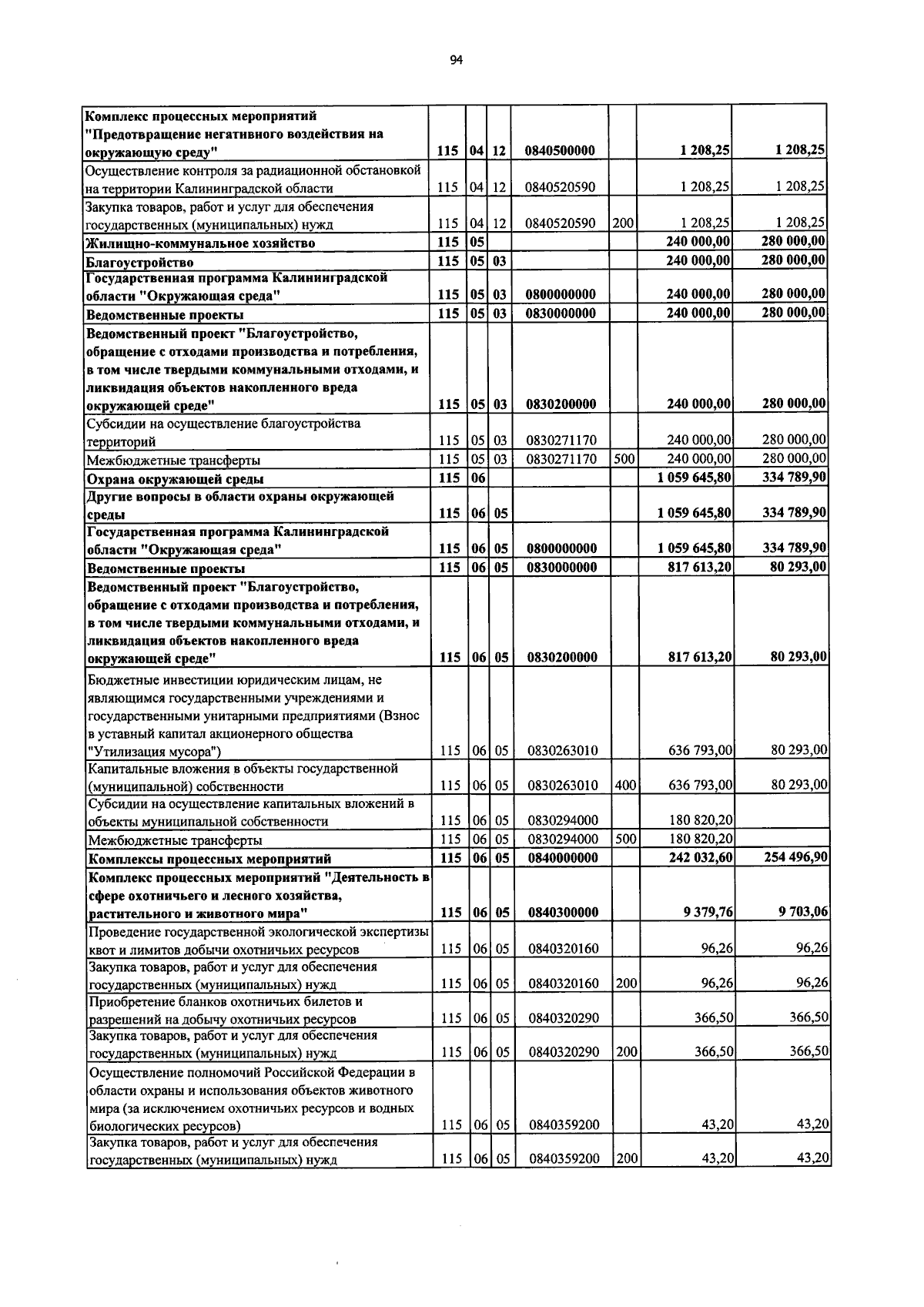 94

| Комплекс процессных мероприятий "Предотвращение негативного воздействия на окружающую среду" | 115 | 04 | 12 | 0840500000 |  | 1 208,25 | 1 208,25 |
|---|---|---|---|---|---|---|---|
| Осуществление контроля за радиационной обстановкой на территории Калининградской области | 115 | 04 | 12 | 0840520590 |  | 1 208,25 | 1 208,25 |
| Закупка товаров, работ и услуг для обеспечения государственных (муниципальных) нужд | 115 | 04 | 12 | 0840520590 | 200 | 1 208,25 | 1 208,25 |
| Жилищно-коммунальное хозяйство | 115 | 05 |  |  |  | 240 000,00 | 280 000,00 |
| Благоустройство | 115 | 05 | 03 |  |  | 240 000,00 | 280 000,00 |
| Государственная программа Калининградской области "Окружающая среда" | 115 | 05 | 03 | 0800000000 |  | 240 000,00 | 280 000,00 |
| Ведомственные проекты | 115 | 05 | 03 | 0830000000 |  | 240 000,00 | 280 000,00 |
| Ведомственный проект "Благоустройство, обращение с отходами производства и потребления, в том числе твердыми коммунальными отходами, и ликвидация объектов накопленного вреда окружающей среде" | 115 | 05 | 03 | 0830200000 |  | 240 000,00 | 280 000,00 |
| Субсидии на осуществление благоустройства территорий | 115 | 05 | 03 | 0830271170 |  | 240 000,00 | 280 000,00 |
| Межбюджетные трансферты | 115 | 05 | 03 | 0830271170 | 500 | 240 000,00 | 280 000,00 |
| Охрана окружающей среды | 115 | 06 |  |  |  | 1 059 645,80 | 334 789,90 |
| Другие вопросы в области охраны окружающей среды | 115 | 06 | 05 |  |  | 1 059 645,80 | 334 789,90 |
| Государственная программа Калининградской области "Окружающая среда" | 115 | 06 | 05 | 0800000000 |  | 1 059 645,80 | 334 789,90 |
| Ведомственные проекты | 115 | 06 | 05 | 0830000000 |  | 817 613,20 | 80 293,00 |
| Ведомственный проект "Благоустройство, обращение с отходами производства и потребления, в том числе твердыми коммунальными отходами, и ликвидация объектов накопленного вреда окружающей среде" | 115 | 06 | 05 | 0830200000 |  | 817 613,20 | 80 293,00 |
| Бюджетные инвестиции юридическим лицам, не являющимся государственными учреждениями и государственными унитарными предприятиями (Взнос в уставный капитал акционерного общества "Утилизация мусора") | 115 | 06 | 05 | 0830263010 |  | 636 793,00 | 80 293,00 |
| Капитальные вложения в объекты государственной (муниципальной) собственности | 115 | 06 | 05 | 0830263010 | 400 | 636 793,00 | 80 293,00 |
| Субсидии на осуществление капитальных вложений в объекты муниципальной собственности | 115 | 06 | 05 | 0830294000 |  | 180 820,20 |  |
| Межбюджетные трансферты | 115 | 06 | 05 | 0830294000 | 500 | 180 820,20 |  |
| Комплексы процессных мероприятий | 115 | 06 | 05 | 0840000000 |  | 242 032,60 | 254 496,90 |
| Комплекс процессных мероприятий "Деятельность в сфере охотничьего и лесного хозяйства, растительного и животного мира" | 115 | 06 | 05 | 0840300000 |  | 9 379,76 | 9 703,06 |
| Проведение государственной экологической экспертизы квот и лимитов добычи охотничьих ресурсов | 115 | 06 | 05 | 0840320160 |  | 96,26 | 96,26 |
| Закупка товаров, работ и услуг для обеспечения государственных (муниципальных) нужд | 115 | 06 | 05 | 0840320160 | 200 | 96,26 | 96,26 |
| Приобретение бланков охотничьих билетов и разрешений на добычу охотничьих ресурсов | 115 | 06 | 05 | 0840320290 |  | 366,50 | 366,50 |
| Закупка товаров, работ и услуг для обеспечения государственных (муниципальных) нужд | 115 | 06 | 05 | 0840320290 | 200 | 366,50 | 366,50 |
| Осуществление полномочий Российской Федерации в области охраны и использования объектов животного мира (за исключением охотничьих ресурсов и водных биологических ресурсов) | 115 | 06 | 05 | 0840359200 |  | 43,20 | 43,20 |
| Закупка товаров, работ и услуг для обеспечения государственных (муниципальных) нужд | 115 | 06 | 05 | 0840359200 | 200 | 43,20 | 43,20 |